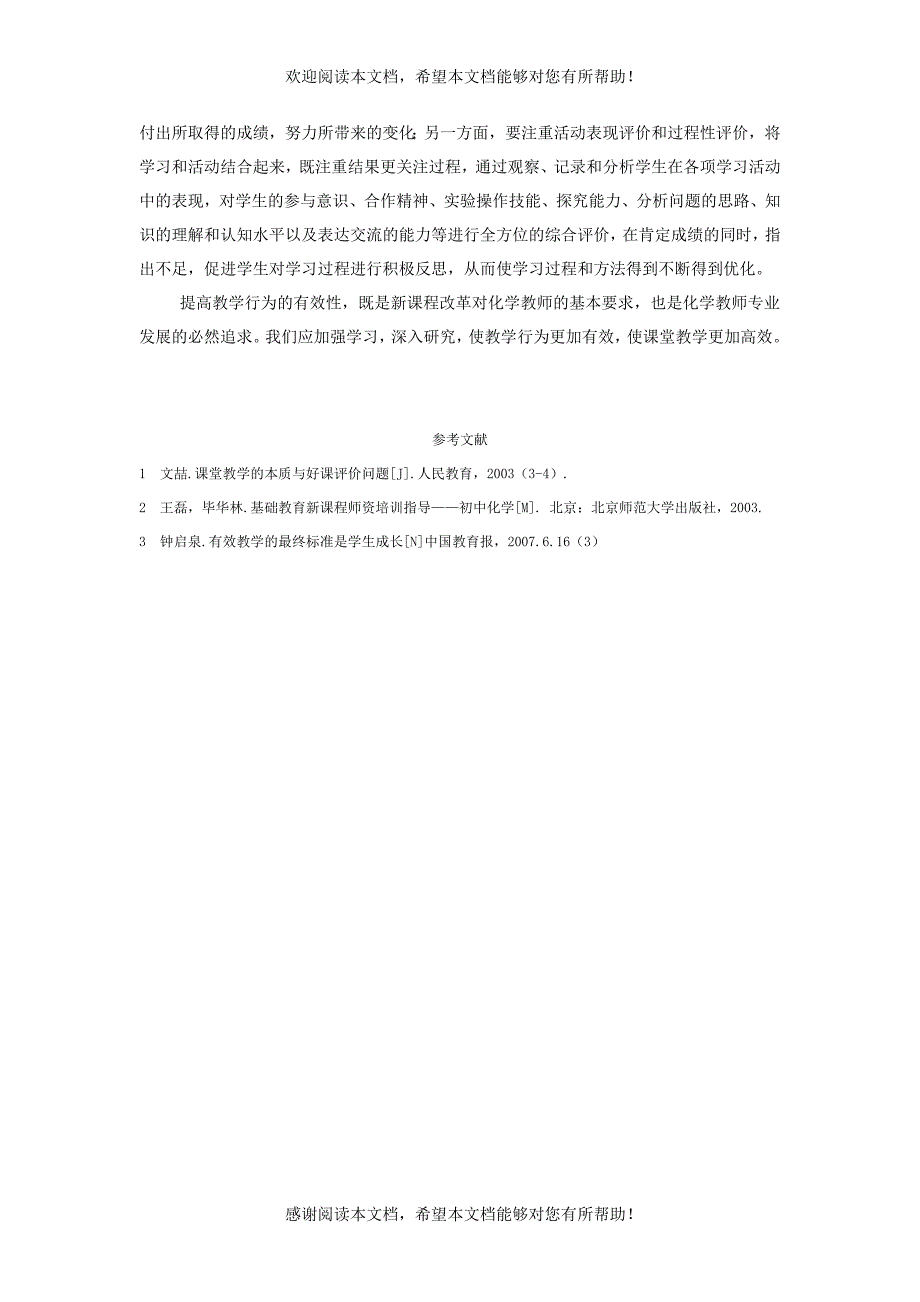 欢迎阅读本文档，希望本文档能够对您有所帮助！

付出所取得的成绩，努力所带来的变化；另一方面，要注重活动表现评价和过程性评价，将学习和活动结合起来，既注重结果更关注过程，通过观察、记录和分析学生在各项学习活动中的表现，对学生的参与意识、合作精神、实验操作技能、探究能力、分析问题的思路、知识的理解和认知水平以及表达交流的能力等进行全方位的综合评价，在肯定成绩的同时，指出不足，促进学生对学习过程进行积极反思，从而使学习过程和方法得到不断得到优化。

提高教学行为的有效性，既是新课程改革对化学教师的基本要求，也是化学教师专业发展的必然追求。我们应加强学习，深入研究，使教学行为更加有效，使课堂教学更加高效。

参考文献

1　文喆.课堂教学的本质与好课评价问题[J].人民教育，2003（3-4）.

2　王磊，毕华林.基础教育新课程师资培训指导——初中化学[M]. 北京：北京师范大学出版社，2003.

3　钟启泉.有效教学的最终标准是学生成长[N]中国教育报，2007.6.16（3）

感谢阅读本文档，希望本文档能够对您有所帮助！